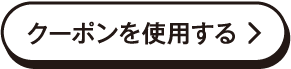 クーポンを使用する >